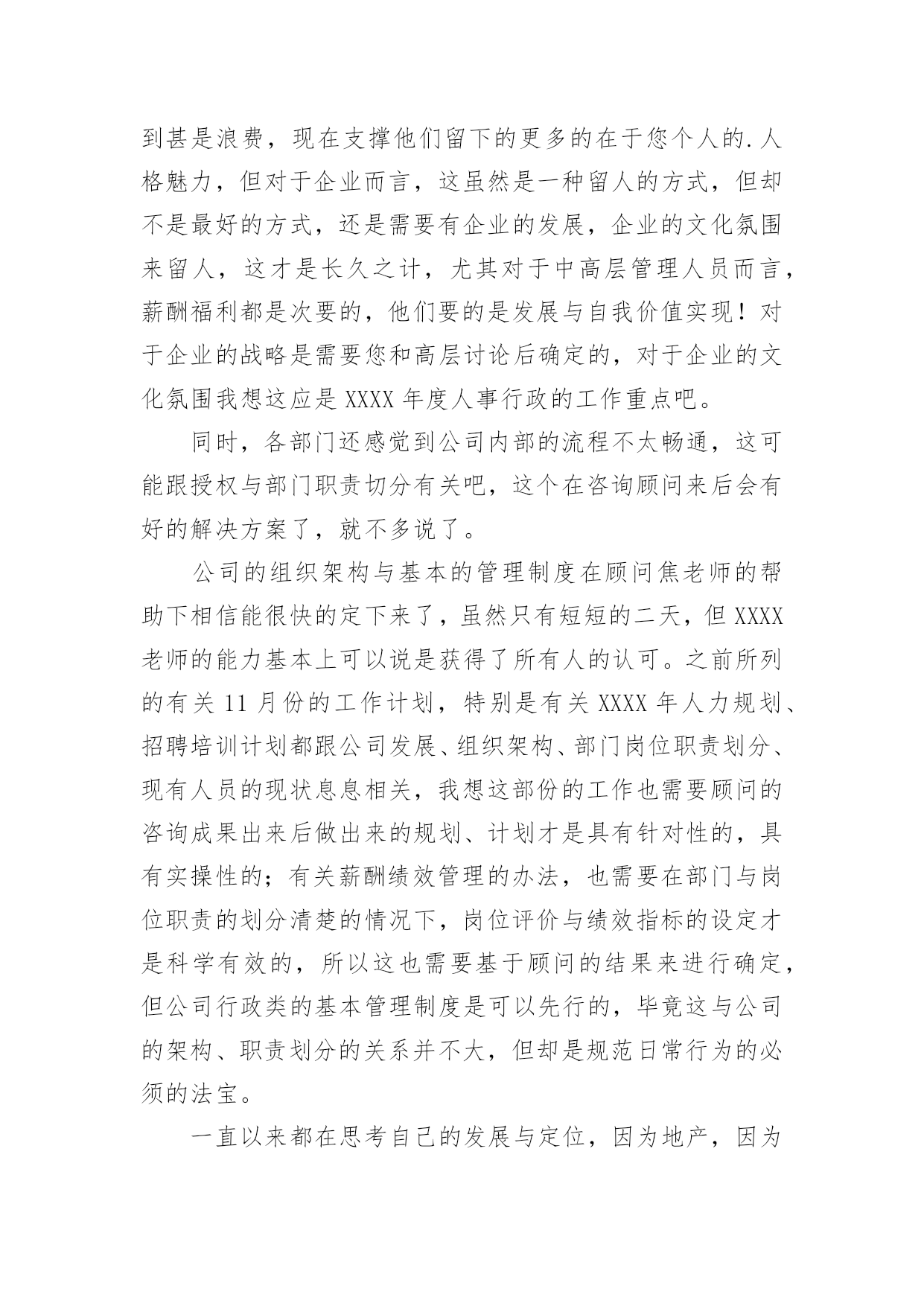 到甚是浪费，现在支撑他们留下的更多的在于您个人的.人格魅力，但对于企业而言，这虽然是一种留人的方式，但却不是最好的方式，还是需要有企业的发展，企业的文化氛围来留人，这才是长久之计，尤其对于中高层管理人员而言，薪酬福利都是次要的，他们要的是发展与自我价值实现！对于企业的战略是需要您和高层讨论后确定的，对于企业的文化氛围我想这应是XXXX年度人事行政的工作重点吧。

同时，各部门还感觉到公司内部的流程不太畅通，这可能跟授权与部门职责切分有关吧，这个在咨询顾问来后会有好的解决方案了，就不多说了。

公司的组织架构与基本的管理制度在顾问焦老师的帮助下相信能很快的定下来了，虽然只有短短的二天，但XXXX老师的能力基本上可以说是获得了所有人的认可。之前所列的有关11月份的工作计划，特别是有关XXXX年人力规划、招聘培训计划都跟公司发展、组织架构、部门岗位职责划分、现有人员的现状息息相关，我想这部份的工作也需要顾问的咨询成果出来后做出来的规划、计划才是具有针对性的，具有实操性的；有关薪酬绩效管理的办法，也需要在部门与岗位职责的划分清楚的情况下，岗位评价与绩效指标的设定才是科学有效的，所以这也需要基于顾问的结果来进行确定，但公司行政类的基本管理制度是可以先行的，毕竟这与公司的架构、职责划分的关系并不大，但却是规范日常行为的必须的法宝。

一直以来都在思考自己的发展与定位，因为地产，因为